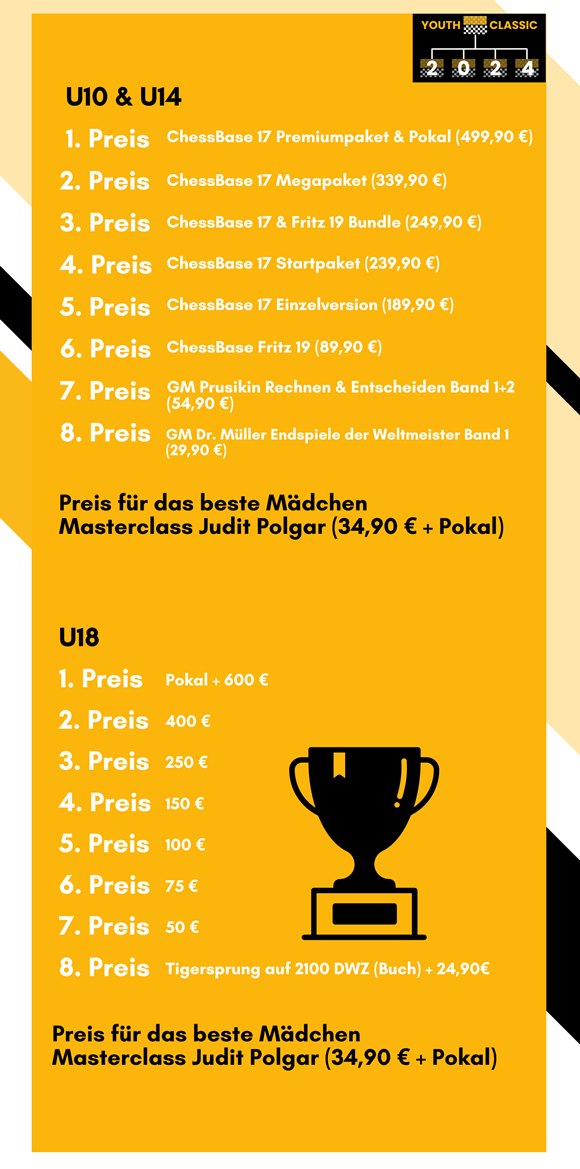 YOUTH CLASSIC
2 0 2 4

U10 & U14

1. Preis ChessBase 17 Premiumpaket & Pokal (499,90 €)

2. Preis ChessBase 17 Megapaket (339,90 €)

3. Preis ChessBase 17 & Fritz 19 Bundle (249,90 €)

4. Preis ChessBase 17 Startpaket (239,90 €)

5. Preis ChessBase 17 Einzelversion (189,90 €)

6. Preis ChessBase Fritz 19 (89,90 €)

7. Preis GM Prusikin Rechnen & Entscheiden Band 1+2 (54,90 €)

8. Preis GM Dr. Müller Endspiele der Weltmeister Band 1 (29,90 €)

Preis für das beste Mädchen
Masterclass Judit Polgar (34,90 € + Pokal)

U18

1. Preis Pokal + 600 €

2. Preis 400 €

3. Preis 250 €

4. Preis 150 €

5. Preis 100 €

6. Preis 75 €

7. Preis 50 €

8. Preis Tigersprung auf 2100 DWZ (Buch) + 24,90€

Preis für das beste Mädchen
Masterclass Judit Polgar (34,90 € + Pokal)